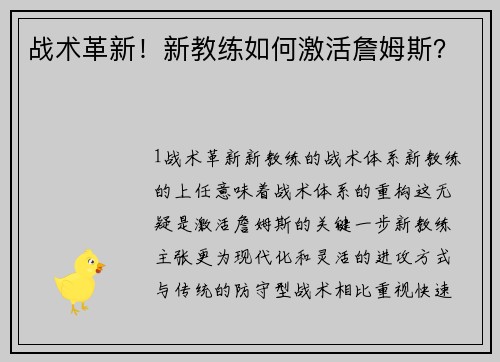 战术革新！新教练如何激活詹姆斯？

1战术革新新教练的战术体系新教练的上任意味着战术体系的重构这无疑是激活詹姆斯的关键一步新教练主张更为现代化和灵活的进攻方式与传统的防守型战术相比重视快速